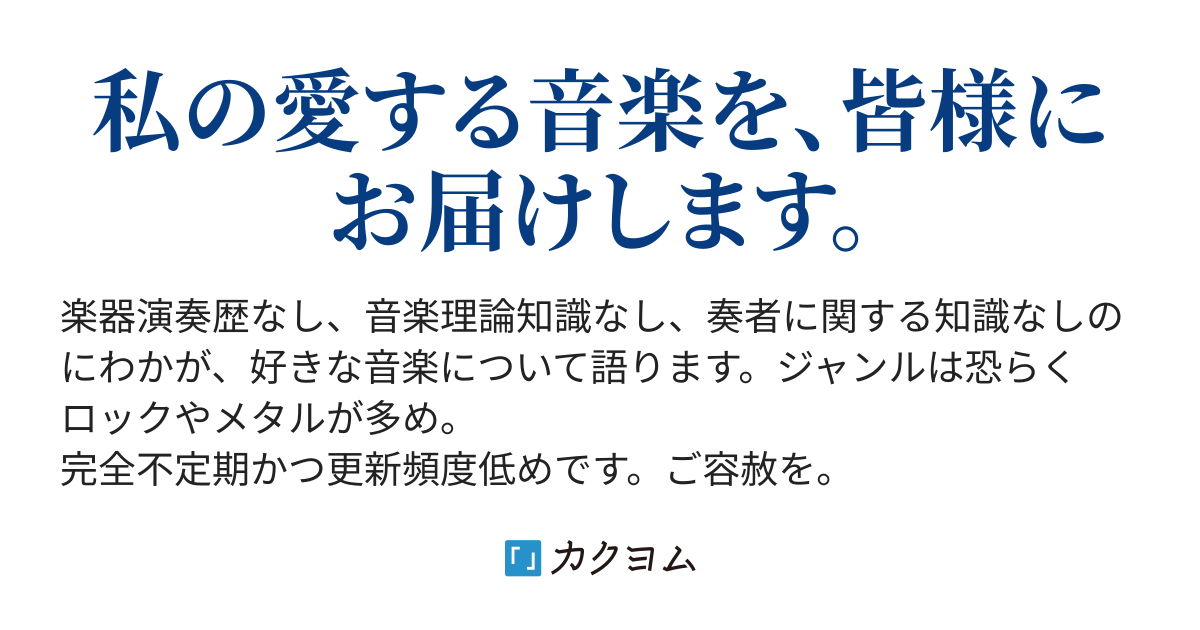 私の愛する音楽を、皆様にお届けします。

楽器演奏歴なし、音楽理論知識なし、奏者に関する知識なしのにわかが、好きな音楽について語ります。ジャンルは恐らくロックやメタルが多め。
完全不定期かつ更新頻度低めです。ご容赦を。

カクヨム